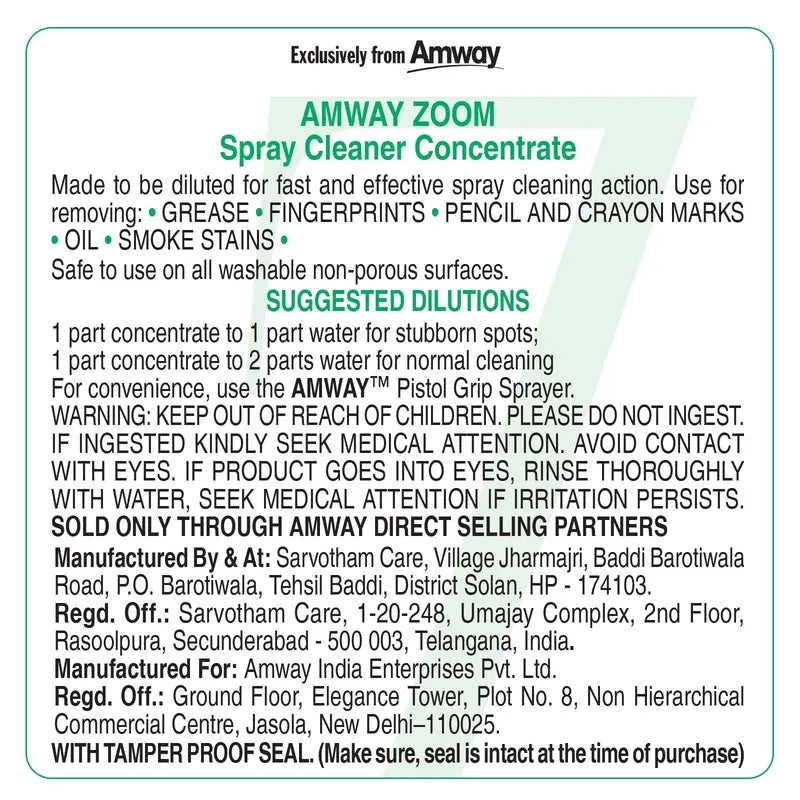 Exclusively from Amway

AMWAY ZOOM
Spray Cleaner Concentrate

Made to be diluted for fast and effective spray cleaning action. Use for removing: • GREASE • FINGERPRINTS • PENCIL AND CRAYON MARKS • OIL • SMOKE STAINS •
Safe to use on all washable non-porous surfaces.

SUGGESTED DILUTIONS

1 part concentrate to 1 part water for stubborn spots;
1 part concentrate to 2 parts water for normal cleaning
For convenience, use the AMWAY™ Pistol Grip Sprayer.
WARNING: KEEP OUT OF REACH OF CHILDREN. PLEASE DO NOT INGEST. IF INGESTED KINDLY SEEK MEDICAL ATTENTION. AVOID CONTACT WITH EYES. IF PRODUCT GOES INTO EYES, RINSE THOROUGHLY WITH WATER, SEEK MEDICAL ATTENTION IF IRRITATION PERSISTS.
SOLD ONLY THROUGH AMWAY DIRECT SELLING PARTNERS
Manufactured By & At: Sarvotham Care, Village Jharmajri, Baddi Barotiwala Road, P.O. Barotiwala, Tehsil Baddi, District Solan, HP - 174103.
Regd. Off.: Sarvotham Care, 1-20-248, Umajay Complex, 2nd Floor, Rasoolpura, Secunderabad - 500 003, Telangana, India.
Manufactured For: Amway India Enterprises Pvt. Ltd.
Regd. Off.: Ground Floor, Elegance Tower, Plot No. 8, Non Hierarchical Commercial Centre, Jasola, New Delhi–110025.
WITH TAMPER PROOF SEAL. (Make sure, seal is intact at the time of purchase)